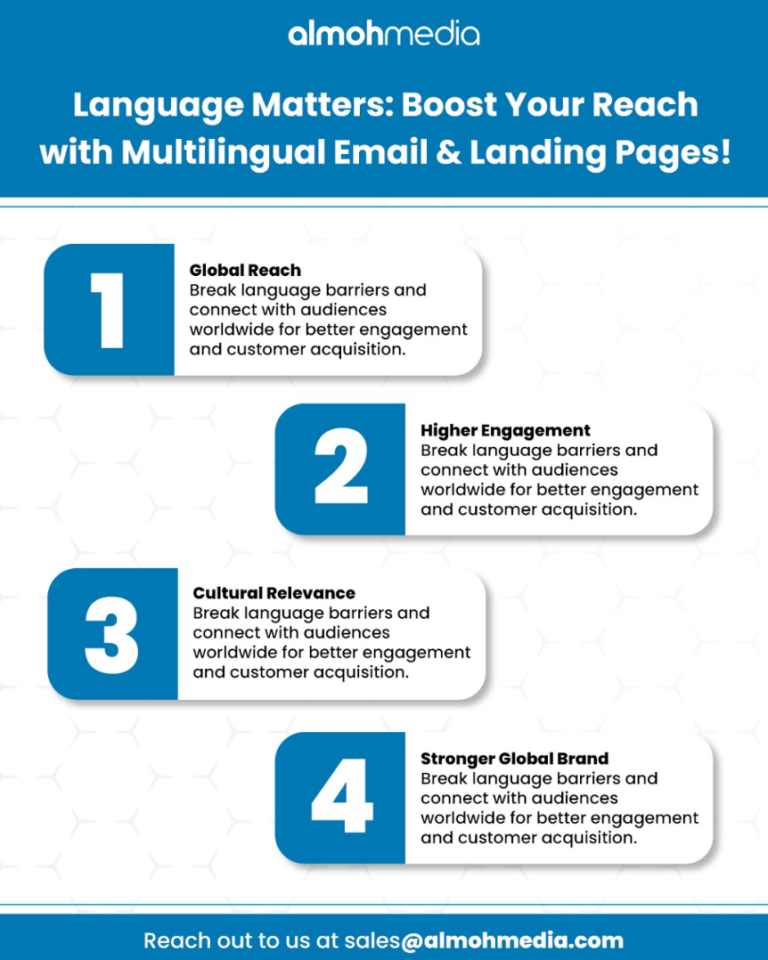 almohmedia

Language Matters: Boost Your Reach with Multilingual Email & Landing Pages!

1

Global Reach
Break language barriers and connect with audiences worldwide for better engagement and customer acquisition.

2

Higher Engagement
Break language barriers and connect with audiences worldwide for better engagement and customer acquisition.

3

Cultural Relevance
Break language barriers and connect with audiences worldwide for better engagement and customer acquisition.

4

Stronger Global Brand
Break language barriers and connect with audiences worldwide for better engagement and customer acquisition.

Reach out to us at sales@almohmedia.com